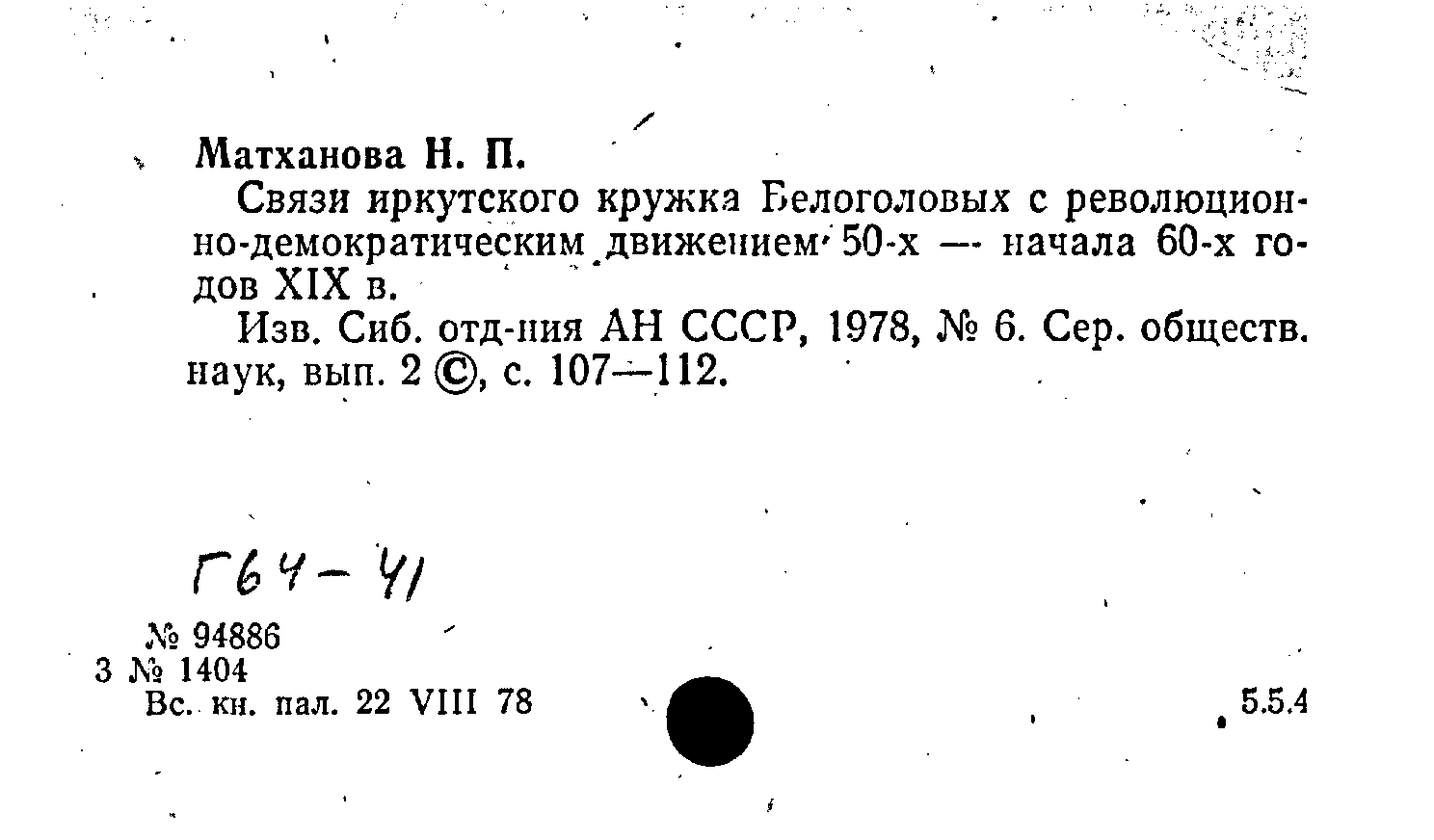 Матханова Н. П.

Связи иркутского кружка Белоголовых с революционно-демократическим движением 50-х — начала 60-х годов XIX в.

Изв. Сиб. отд-ния АН СССР, 1978, № 6. Сер. обществ. наук, вып. 2 ©, с. 107—112.

Г64-41

№ 94886
3 № 1404
Вс. кн. пал. 22 VIII 78

5.5.4